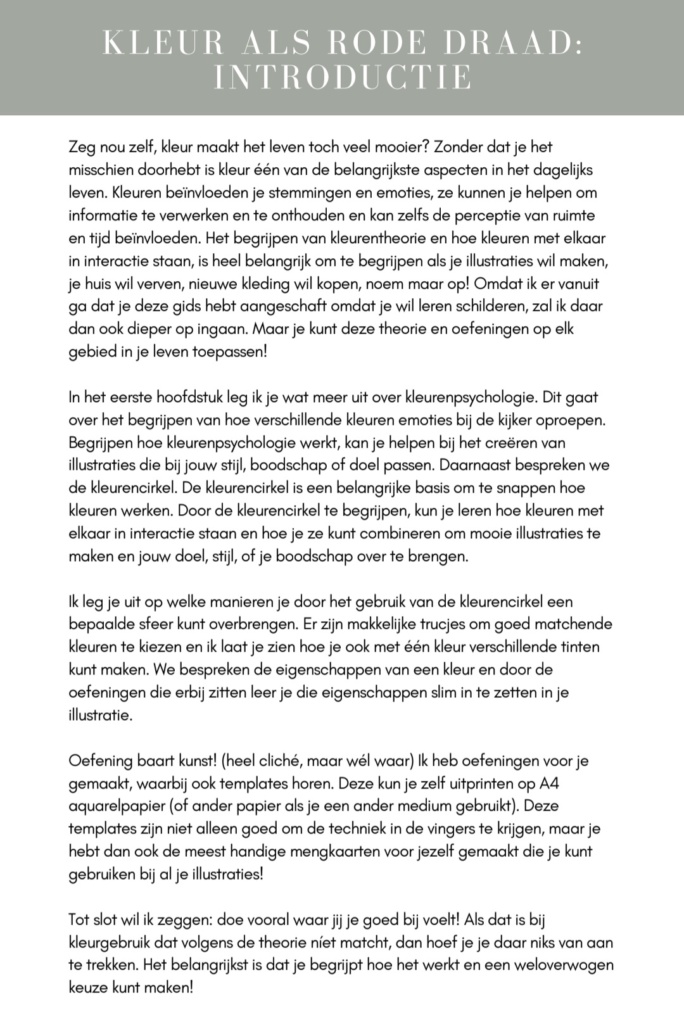 KLEUR ALS RODE DRAAD: INTRODUCTIE

Zeg nou zelf, kleur maakt het leven toch veel mooier? Zonder dat je het misschien doorhebt is kleur één van de belangrijkste aspecten in het dagelijks leven. Kleuren beïnvloeden je stemmingen en emoties, ze kunnen je helpen om informatie te verwerken en te onthouden en kan zelfs de perceptie van ruimte en tijd beïnvloeden. Het begrijpen van kleurentheorie en hoe kleuren met elkaar in interactie staan, is heel belangrijk om te begrijpen als je illustraties wil maken, je huis wil verven, nieuwe kleding wil kopen, noem maar op! Omdat ik er vanuit ga dat je deze gids hebt aangeschaft omdat je wil leren schilderen, zal ik daar dan ook dieper op ingaan. Maar je kunt deze theorie en oefeningen op elk gebied in je leven toepassen!

In het eerste hoofdstuk leg ik je wat meer uit over kleurenpsychologie. Dit gaat over het begrijpen van hoe verschillende kleuren emoties bij de kijker oproepen. Begrijpen hoe kleurenpsychologie werkt, kan je helpen bij het creëren van illustraties die bij jouw stijl, boodschap of doel passen. Daarnaast bespreken we de kleurencirkel. De kleurencirkel is een belangrijke basis om te snappen hoe kleuren werken. Door de kleurencirkel te begrijpen, kun je leren hoe kleuren met elkaar in interactie staan en hoe je ze kunt combineren om mooie illustraties te maken en jouw doel, stijl, of je boodschap over te brengen.

Ik leg je uit op welke manieren je door het gebruik van de kleurencirkel een bepaalde sfeer kunt overbrengen. Er zijn makkelijke trucjes om goed matchende kleuren te kiezen en ik laat je zien hoe je ook met één kleur verschillende tinten kunt maken. We bespreken de eigenschappen van een kleur en door de oefeningen die erbij zitten leer je die eigenschappen slim in te zetten in je illustratie.

Oefening baart kunst! (heel cliché, maar wél waar) Ik heb oefeningen voor je gemaakt, waarbij ook templates horen. Deze kun je zelf uitprinten op A4 aquarelpapier (of ander papier als je een ander medium gebruikt). Deze templates zijn niet alleen goed om de techniek in de vingers te krijgen, maar je hebt dan ook de meest handige mengkaarten voor jezelf gemaakt die je kunt gebruiken bij al je illustraties!

Tot slot wil ik zeggen: doe vooral waar jij je goed bij voelt! Als dat is bij kleurgebruik dat volgens de theorie níet matcht, dan hoef je je daar niks van aan te trekken. Het belangrijkst is dat je begrijpt hoe het werkt en een weloverwogen keuze kunt maken!